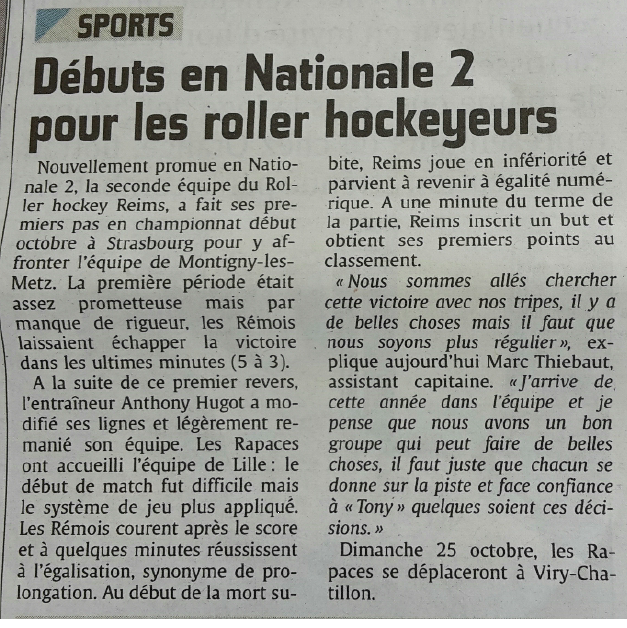 SPORTS

Débuts en Nationale 2 pour les roller hockeyeurs

Nouvellement promue en Nationale 2, la seconde équipe du Roller hockey Reims, a fait ses premiers pas en championnat début octobre à Strasbourg pour y affronter l'équipe de Montigny-les-Metz. La première période était assez prometteuse mais par manque de rigueur, les Rémois laissaient échapper la victoire dans les ultimes minutes (5 à 3).

A la suite de ce premier revers, l'entraîneur Anthony Hugot a modifié ses lignes et légèrement remanié son équipe. Les Rapaces ont accueilli l'équipe de Lille : le début de match fut difficile mais le système de jeu plus appliqué. Les Rémois courent après le score et à quelques minutes réussissent à l'égalisation, synonyme de prolongation. Au début de la mort subite, Reims joue en infériorité et parvient à revenir à égalité numérique. A une minute du terme de la partie, Reims inscrit un but et obtient ses premiers points au classement.

« Nous sommes allés chercher cette victoire avec nos tripes, il y a de belles choses mais il faut que nous soyons plus régulier », explique aujourd'hui Marc Thiebaut, assistant capitaine. « J'arrive de cette année dans l'équipe et je pense que nous avons un bon groupe qui peut faire de belles choses, il faut juste que chacun se donne sur la piste et face confiance à « Tony » quelques soient ces décisions. »

Dimanche 25 octobre, les Rapaces se déplaceront à Viry-Chatillon.